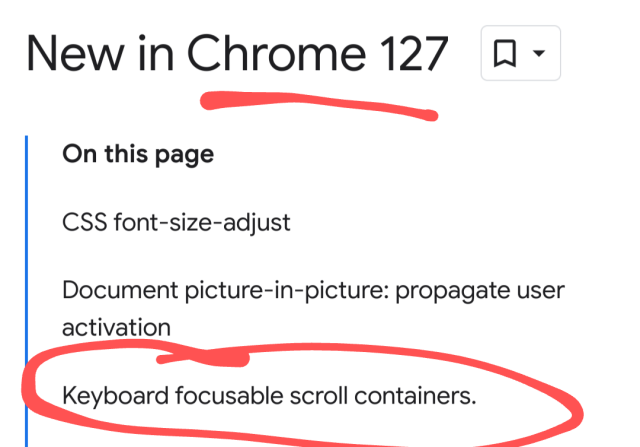 New in Chrome 127

On this page

CSS font-size-adjust

Document picture-in-picture: propagate user activation

Keyboard focusable scroll containers.